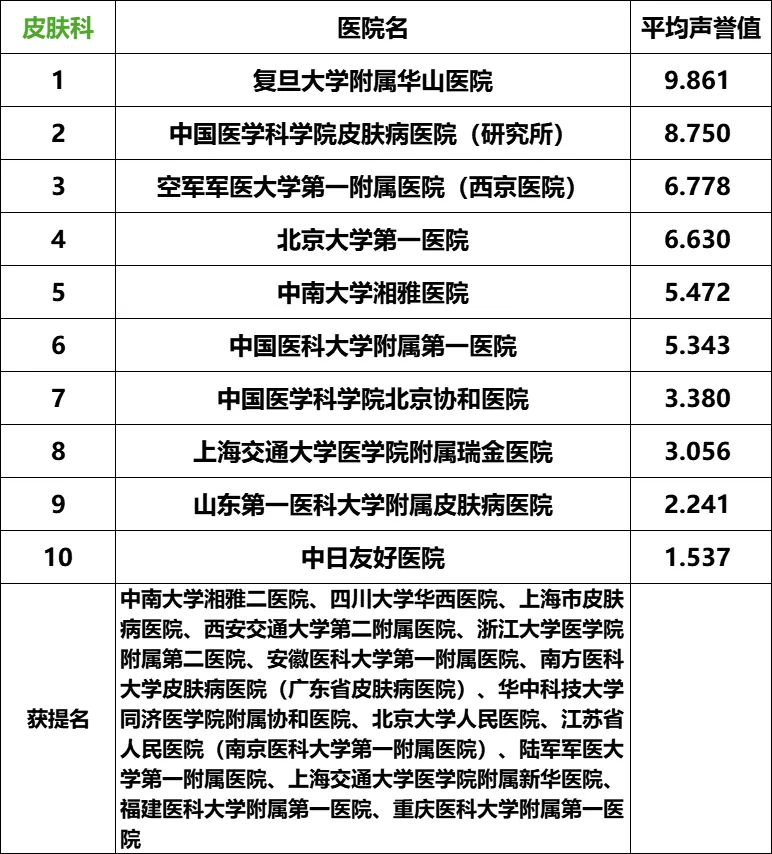 | 皮肤科 | 医院名 | 平均声誉值 |
|---|---|---|
| 1 | 复旦大学附属华山医院 | 9.861 |
| 2 | 中国医学科学院皮肤病医院（研究所） | 8.750 |
| 3 | 空军军医大学第一附属医院（西京医院） | 6.778 |
| 4 | 北京大学第一医院 | 6.630 |
| 5 | 中南大学湘雅医院 | 5.472 |
| 6 | 中国医科大学附属第一医院 | 5.343 |
| 7 | 中国医学科学院北京协和医院 | 3.380 |
| 8 | 上海交通大学医学院附属瑞金医院 | 3.056 |
| 9 | 山东第一医科大学附属皮肤病医院 | 2.241 |
| 10 | 中日友好医院 | 1.537 |
| 获提名 | 中南大学湘雅二医院、四川大学华西医院、上海市皮肤病医院、西安交通大学第二附属医院、浙江大学医学院附属第二医院、安徽医科大学第一附属医院、南方医科大学皮肤病医院（广东省皮肤病医院）、华中科技大学同济医学院附属协和医院、北京大学人民医院、江苏省人民医院（南京医科大学第一附属医院）、陆军军医大学第一附属医院、上海交通大学医学院附属新华医院、福建医科大学附属第一医院、重庆医科大学附属第一医院 | |